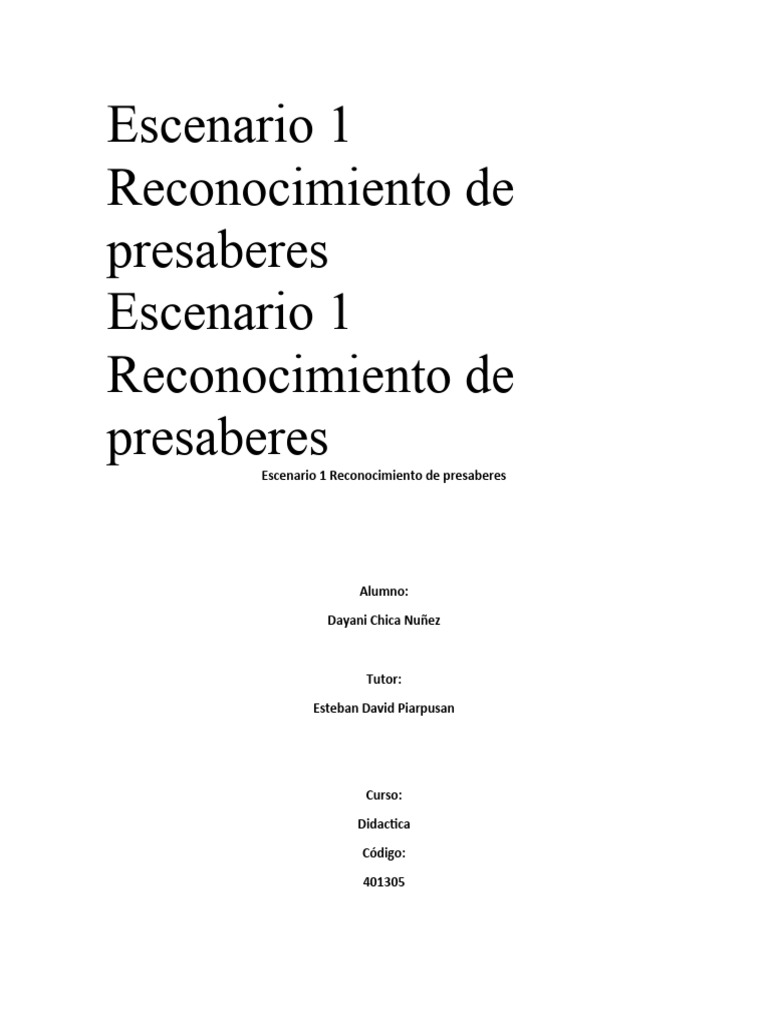 Escenario 1 Reconocimiento de presaberes
Escenario 1 Reconocimiento de presaberes

Escenario 1 Reconocimiento de presaberes

Alumno:

Dayani Chica Nuñez

Tutor:

Esteban David Piarpusan

Curso:

Didactica

Código:

401305